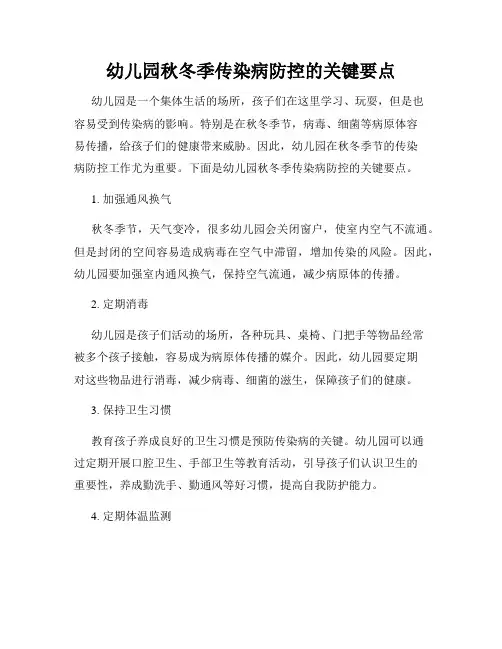 幼儿园秋冬季传染病防控的关键要点

幼儿园是一个集体生活的场所，孩子们在这里学习、玩耍，但是也容易受到传染病的影响。特别是在秋冬季节，病毒、细菌等病原体容易传播，给孩子们的健康带来威胁。因此，幼儿园在秋冬季节的传染病防控工作尤为重要。下面是幼儿园秋冬季传染病防控的关键要点。

1. 加强通风换气

秋冬季节，天气变冷，很多幼儿园会关闭窗户，使室内空气不流通。但是封闭的空间容易造成病毒在空气中滞留，增加传染的风险。因此，幼儿园要加强室内通风换气，保持空气流通，减少病原体的传播。

2. 定期消毒

幼儿园是孩子们活动的场所，各种玩具、桌椅、门把手等物品经常被多个孩子接触，容易成为病原体传播的媒介。因此，幼儿园要定期对这些物品进行消毒，减少病毒、细菌的滋生，保障孩子们的健康。

3. 保持卫生习惯

教育孩子养成良好的卫生习惯是预防传染病的关键。幼儿园可以通过定期开展口腔卫生、手部卫生等教育活动，引导孩子们认识卫生的重要性，养成勤洗手、勤通风等好习惯，提高自我防护能力。

4. 定期体温监测